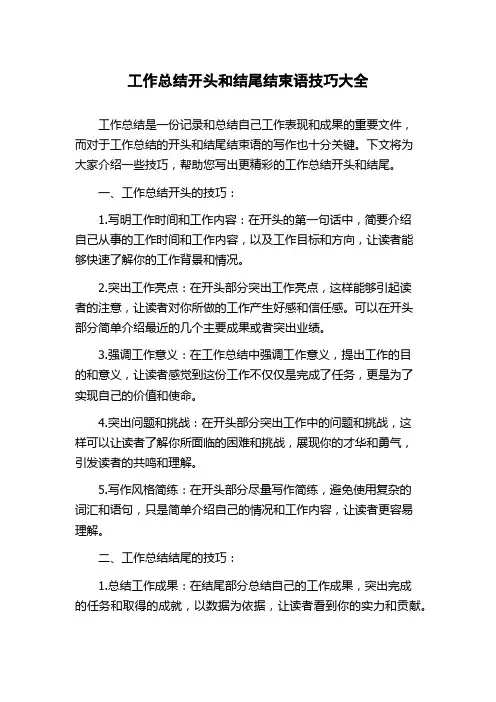 工作总结开头和结尾结束语技巧大全

工作总结是一份记录和总结自己工作表现和成果的重要文件，而对于工作总结的开头和结尾结束语的写作也十分关键。下文将为大家介绍一些技巧，帮助您写出更精彩的工作总结开头和结尾。

一、工作总结开头的技巧：

1.写明工作时间和工作内容：在开头的第一句话中，简要介绍自己从事的工作时间和工作内容，以及工作目标和方向，让读者能够快速了解你的工作背景和情况。

2.突出工作亮点：在开头部分突出工作亮点，这样能够引起读者的注意，让读者对你所做的工作产生好感和信任感。可以在开头部分简单介绍最近的几个主要成果或者突出业绩。

3.强调工作意义：在工作总结中强调工作意义，提出工作的目的和意义，让读者感觉到这份工作不仅仅是完成了任务，更是为了实现自己的价值和使命。

4.突出问题和挑战：在开头部分突出工作中的问题和挑战，这样可以让读者了解你所面临的困难和挑战，展现你的才华和勇气，引发读者的共鸣和理解。

5.写作风格简练：在开头部分尽量写作简练，避免使用复杂的词汇和语句，只是简单介绍自己的情况和工作内容，让读者更容易理解。

二、工作总结结尾的技巧：

1.总结工作成果：在结尾部分总结自己的工作成果，突出完成的任务和取得的成就，以数据为依据，让读者看到你的实力和贡献。